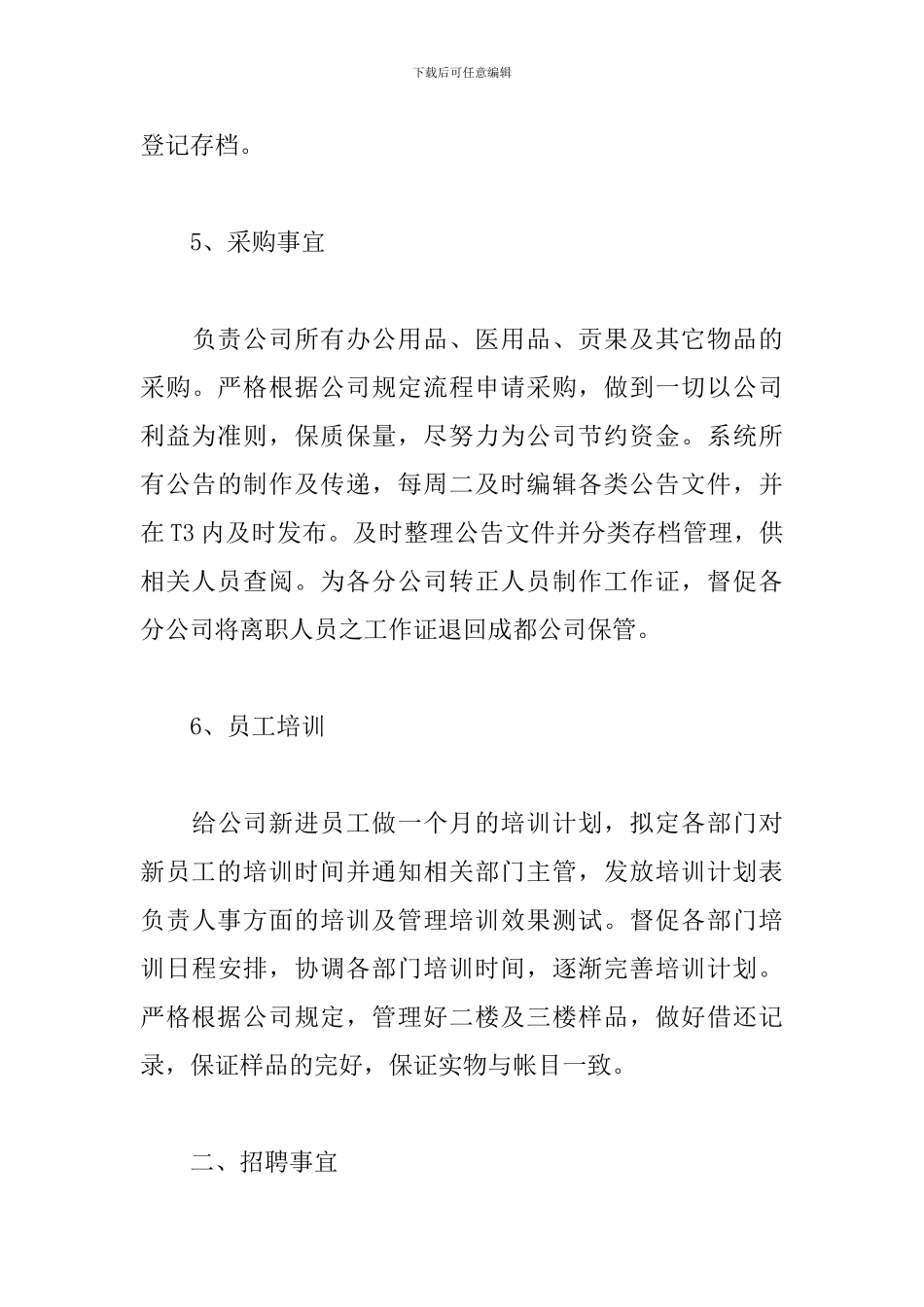 下载后可任意编辑

登记存档。

5、采购事宜

负责公司所有办公用品、医用品、贡果及其它物品的采购。严格根据公司规定流程申请采购，做到一切以公司利益为准则，保质保量，尽努力为公司节约资金。系统所有公告的制作及传递，每周二及时编辑各类公告文件，并在T3内及时发布。及时整理公告文件并分类存档管理，供相关人员查阅。为各分公司转正人员制作工作证，督促各分公司将离职人员之工作证退回成都公司保管。

6、员工培训

给公司新进员工做一个月的培训计划，拟定各部门对新员工的培训时间并通知相关部门主管，发放培训计划表负责人事方面的培训及管理培训效果测试。督促各部门培训日程安排，协调各部门培训时间，逐渐完善培训计划。严格根据公司规定，管理好二楼及三楼样品，做好借还记录，保证样品的完好，保证实物与帐目一致。

二、招聘事宜